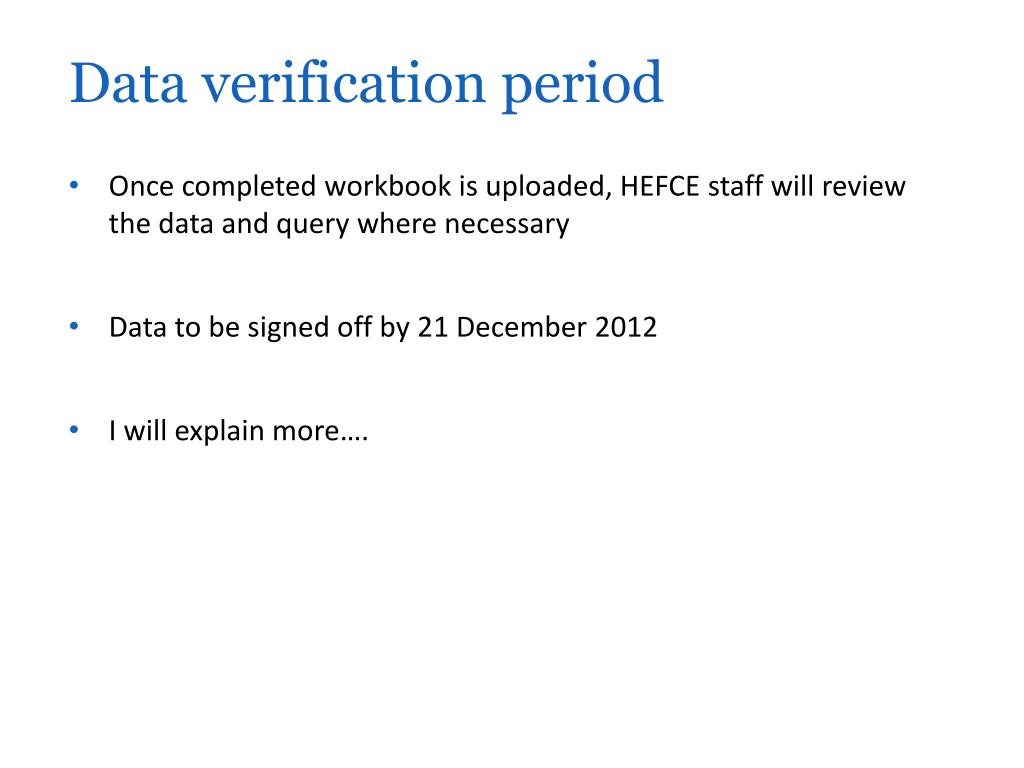 Data verification period

• Once completed workbook is uploaded, HEFCE staff will review the data and query where necessary

• Data to be signed off by 21 December 2012

• I will explain more….